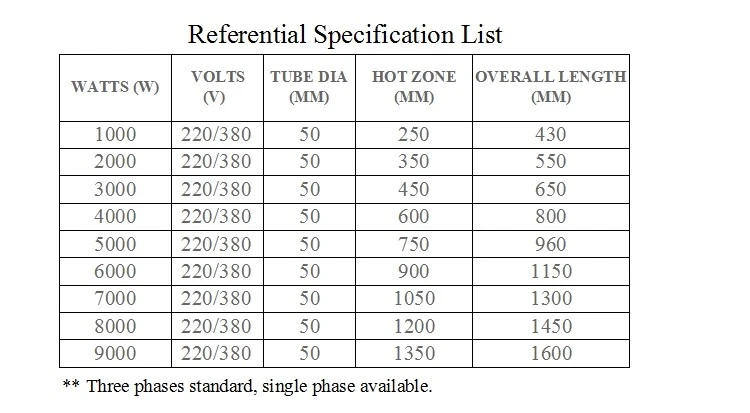 Referential Specification List

| WATTS (W) | VOLTS (V) | TUBE DIA (MM) | HOT ZONE (MM) | OVERALL LENGTH (MM) |
|---|---|---|---|---|
| 1000 | 220/380 | 50 | 250 | 430 |
| 2000 | 220/380 | 50 | 350 | 550 |
| 3000 | 220/380 | 50 | 450 | 650 |
| 4000 | 220/380 | 50 | 600 | 800 |
| 5000 | 220/380 | 50 | 750 | 960 |
| 6000 | 220/380 | 50 | 900 | 1150 |
| 7000 | 220/380 | 50 | 1050 | 1300 |
| 8000 | 220/380 | 50 | 1200 | 1450 |
| 9000 | 220/380 | 50 | 1350 | 1600 |

** Three phases standard, single phase available.